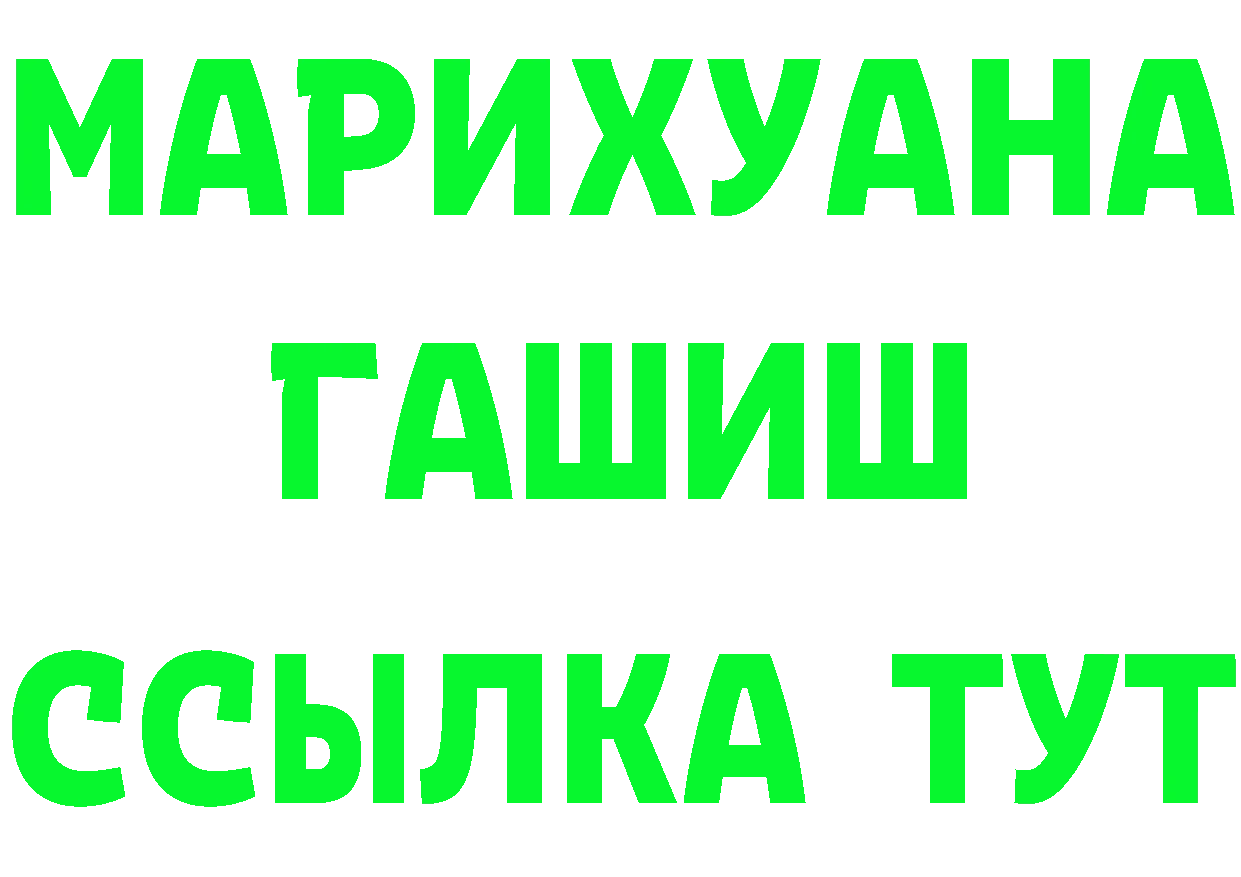 МАРИХУАНА
ГАШИШ
ССЫЛКА ТУТ